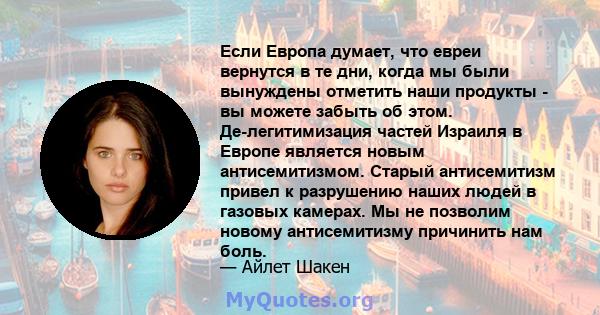 Если Европа думает, что евреи вернутся в те дни, когда мы были вынуждены отметить наши продукты - вы можете забыть об этом. Де-легитимизация частей Израиля в Европе является новым антисемитизмом. Старый антисемитизм привел к разрушению наших людей в газовых камерах. Мы не позволим новому антисемитизму причинить нам боль.

— Айлет Шакен

MyQuotes.org